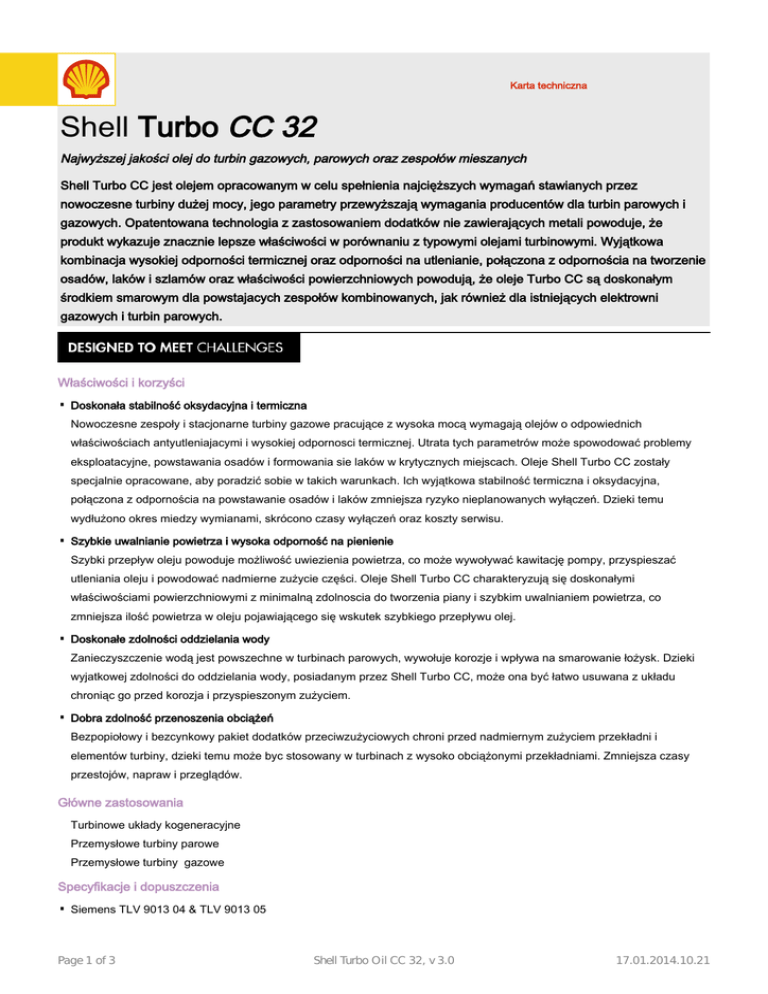 Karta techniczna

Shell Turbo CC 32

Najwyższej jakości olej do turbin gazowych, parowych oraz zespołów mieszanych

Shell Turbo CC jest olejem opracowanym w celu spełnienia najcięższych wymagań stawianych przez nowoczesne turbiny dużej mocy, jego parametry przewyższają wymagania producentów dla turbin parowych i gazowych. Opatentowana technologia z zastosowaniem dodatków nie zawierających metali powoduje, że produkt wykazuje znacznie lepsze właściwości w porównaniu z typowymi olejami turbinowymi. Wyjątkowa kombinacja wysokiej odporności termicznej oraz odporności na utlenianie, połączona z odpornościa na tworzenie osadów, laków i szlamów oraz właściwości powierzchniowych powodują, że oleje Turbo CC są doskonałym środkiem smarowym dla powstajacych zespołów kombinowanych, jak również dla istniejących elektrowni gazowych i turbin parowych.

DESIGNED TO MEET CHALLENGES

Właściwości i korzyści

• Doskonała stabilność oksydacyjna i termiczna
Nowoczesne zespoły i stacjonarne turbiny gazowe pracujące z wysoka mocą wymagają olejów o odpowiednich właściwościach antyutleniajacymi i wysokiej odpornosci termicznej. Utrata tych parametrów może spowodować problemy eksploatacyjne, powstawania osadów i formowania sie laków w krytycznych miejscach. Oleje Shell Turbo CC zostały specjalnie opracowane, aby poradzić sobie w takich warunkach. Ich wyjątkowa stabilność termiczna i oksydacyjna, połączona z odpornościa na powstawanie osadów i laków zmniejsza ryzyko nieplanowanych wyłączeń. Dzieki temu wydłużono okres miedzy wymianami, skrócono czasy wyłączeń oraz koszty serwisu.

• Szybkie uwalnianie powietrza i wysoka odporność na pienienie
Szybki przepływ oleju powoduje możliwość uwiezienia powietrza, co może wywoływać kawitację pompy, przyspieszać utleniania oleju i powodować nadmierne zużycie części. Oleje Shell Turbo CC charakteryzują się doskonałymi właściwościami powierzchniowymi z minimalną zdolnoscia do tworzenia piany i szybkim uwalnianiem powietrza, co zmniejsza ilość powietrza w oleju pojawiającego się wskutek szybkiego przepływu olej.

• Doskonałe zdolności oddzielania wody
Zanieczyszczenie wodą jest powszechne w turbinach parowych, wywołuje korozje i wpływa na smarowanie łożysk. Dzieki wyjatkowej zdolności do oddzielania wody, posiadanym przez Shell Turbo CC, może ona być łatwo usuwana z układu chroniąc go przed korozja i przyspieszonym zużyciem.

• Dobra zdolność przenoszenia obciążeń
Bezpopiołowy i bezcynkowy pakiet dodatków przeciwzużyciowych chroni przed nadmiernym zużyciem przekładni i elementów turbiny, dzieki temu może byc stosowany w turbinach z wysoko obciążonymi przekładniami. Zmniejsza czasy przestojów, napraw i przeglądów.

Główne zastosowania

Turbinowe układy kogeneracyjne
Przemysłowe turbiny parowe
Przemysłowe turbiny gazowe

Specyfikacje i dopuszczenia

• Siemens TLV 9013 04 & TLV 9013 05

Page 1 of 3 Shell Turbo Oil CC 32, v 3.0 17.01.2014.10.21